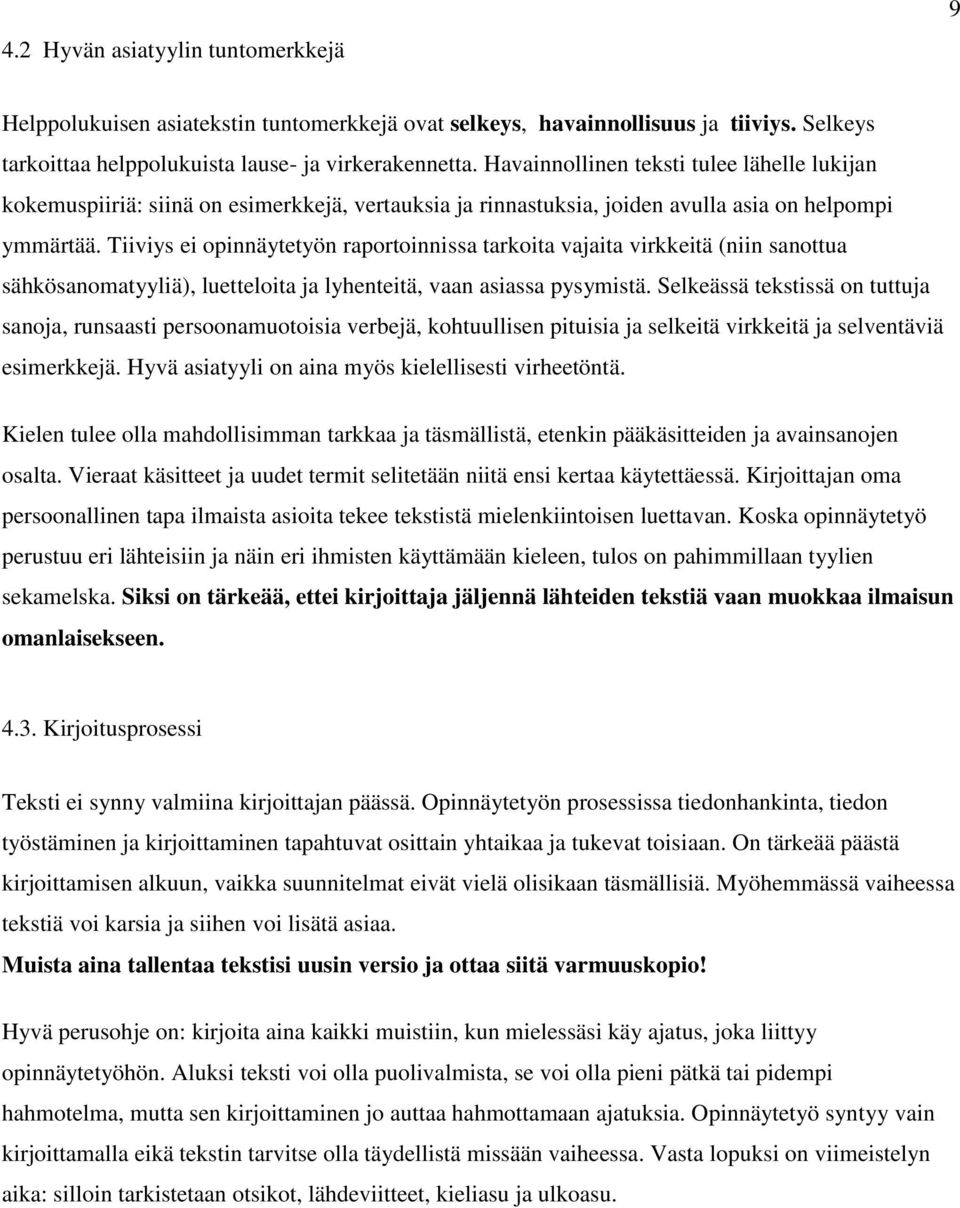 9

4.2 Hyvän asiatyylin tuntomerkkejä

Helppolukuisen asiatekstin tuntomerkkejä ovat selkeys, havainnollisuus ja tiiviys. Selkeys tarkoittaa helppolukuista lause- ja virkerakennetta. Havainnollinen teksti tulee lähelle lukijan kokemuspiiriä: siinä on esimerkkejä, vertauksia ja rinnastuksia, joiden avulla asia on helpompi ymmärtää. Tiiviys ei opinnäytetyön raportoinnissa tarkoita vajaita virkkeitä (niin sanottua sähkösanomatyyliä), luetteloita ja lyhenteitä, vaan asiassa pysymistä. Selkeässä tekstissä on tuttuja sanoja, runsaasti persoonamuotoisia verbejä, kohtuullisen pituisia ja selkeitä virkkeitä ja selventäviä esimerkkejä. Hyvä asiatyyli on aina myös kielellisesti virheetöntä.

Kielen tulee olla mahdollisimman tarkkaa ja täsmällistä, etenkin pääkäsitteiden ja avainsanojen osalta. Vieraat käsitteet ja uudet termit selitetään niitä ensi kertaa käytettäessä. Kirjoittajan oma persoonallinen tapa ilmaista asioita tekee tekstistä mielenkiintoisen luettavan. Koska opinnäytetyö perustuu eri lähteisiin ja näin eri ihmisten käyttämään kieleen, tulos on pahimmillaan tyylien sekamelska. Siksi on tärkeää, ettei kirjoittaja jäljennä lähteiden tekstiä vaan muokkaa ilmaisun omanlaisekseen.

4.3. Kirjoitusprosessi

Teksti ei synny valmiina kirjoittajan päässä. Opinnäytetyön prosessissa tiedonhankinta, tiedon työstäminen ja kirjoittaminen tapahtuvat osittain yhtaikaa ja tukevat toisiaan. On tärkeää päästä kirjoittamisen alkuun, vaikka suunnitelmat eivät vielä olisikaan täsmällisiä. Myöhemmässä vaiheessa tekstiä voi karsia ja siihen voi lisätä asiaa.
Muista aina tallentaa tekstisi uusin versio ja ottaa siitä varmuuskopio!

Hyvä perusohje on: kirjoita aina kaikki muistiin, kun mielessäsi käy ajatus, joka liittyy opinnäytetyöhön. Aluksi teksti voi olla puolivalmista, se voi olla pieni pätkä tai pidempi hahmotelma, mutta sen kirjoittaminen jo auttaa hahmottamaan ajatuksia. Opinnäytetyö syntyy vain kirjoittamalla eikä tekstin tarvitse olla täydellistä missään vaiheessa. Vasta lopuksi on viimeistelyn aika: silloin tarkistetaan otsikot, lähdeviitteet, kieliasu ja ulkoasu.